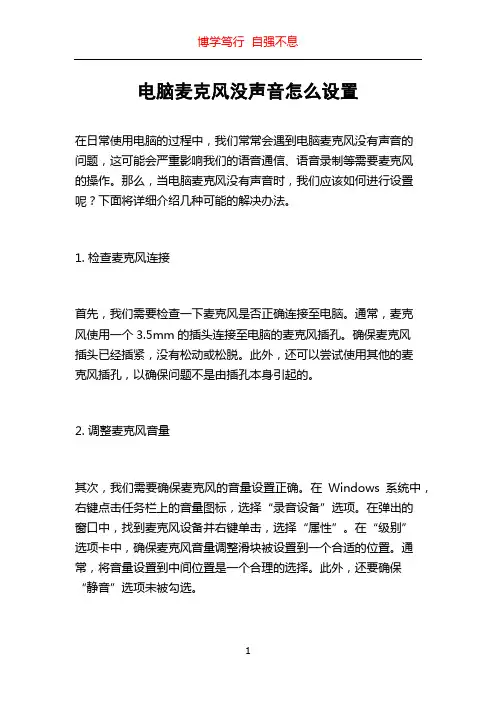 博学笃行 自强不息

电脑麦克风没声音怎么设置

在日常使用电脑的过程中，我们常常会遇到电脑麦克风没有声音的问题，这可能会严重影响我们的语音通信、语音录制等需要麦克风的操作。那么，当电脑麦克风没有声音时，我们应该如何进行设置呢？下面将详细介绍几种可能的解决办法。

1. 检查麦克风连接

首先，我们需要检查一下麦克风是否正确连接至电脑。通常，麦克风使用一个 3.5mm 的插头连接至电脑的麦克风插孔。确保麦克风插头已经插紧，没有松动或松脱。此外，还可以尝试使用其他的麦克风插孔，以确保问题不是由插孔本身引起的。

2. 调整麦克风音量

其次，我们需要确保麦克风的音量设置正确。在 Windows 系统中，右键点击任务栏上的音量图标，选择“录音设备”选项。在弹出的窗口中，找到麦克风设备并右键单击，选择“属性”。在“级别”选项卡中，确保麦克风音量调整滑块被设置到一个合适的位置。通常，将音量设置到中间位置是一个合理的选择。此外，还要确保“静音”选项未被勾选。

1